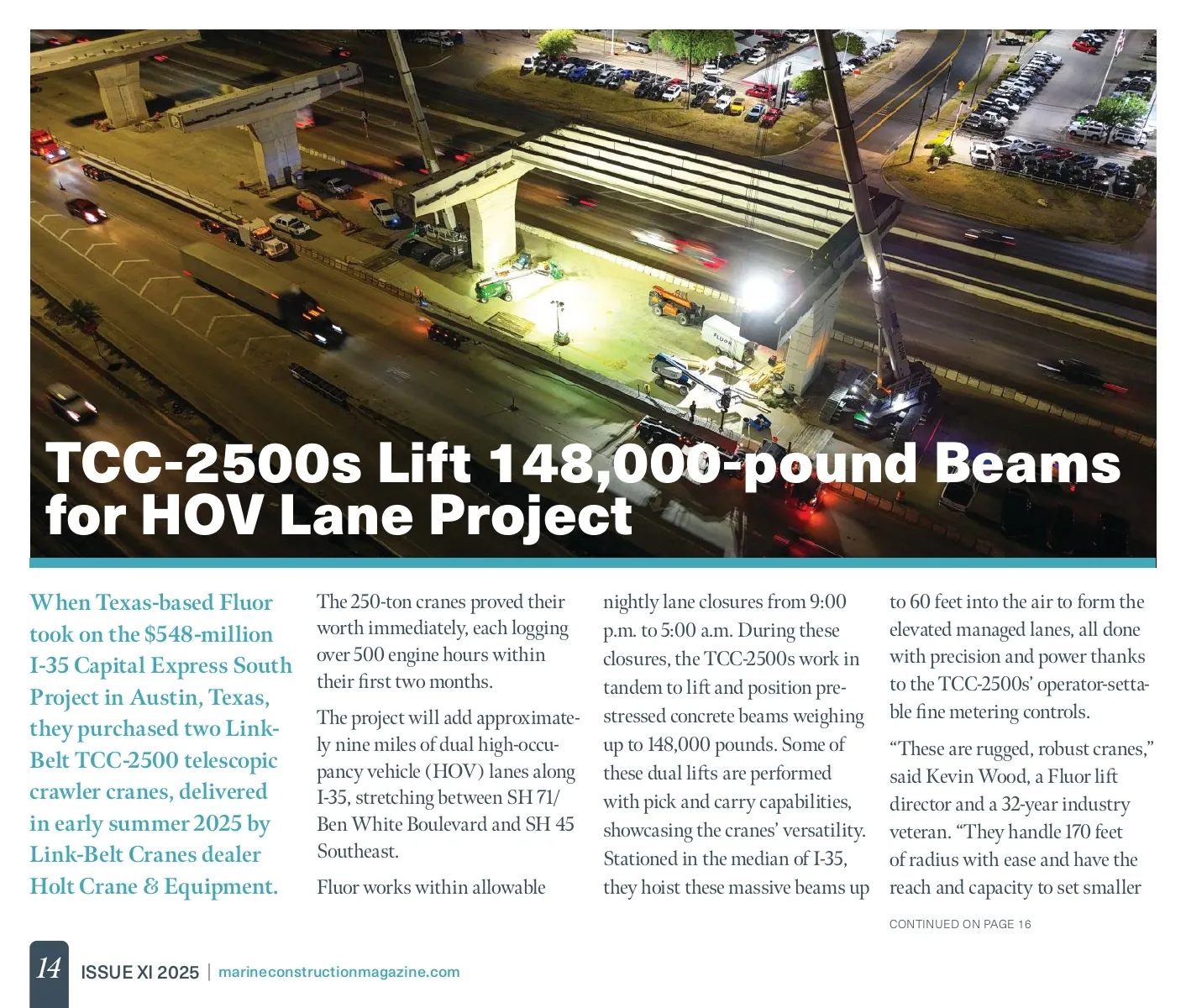 TCC-2500s Lift 148,000-pound Beams for HOV Lane Project

When Texas-based Fluor took on the $548-million I-35 Capital Express South Project in Austin, Texas, they purchased two Link-Belt TCC-2500 telescopic crawler cranes, delivered in early summer 2025 by Link-Belt Cranes dealer Holt Crane & Equipment.

The 250-ton cranes proved their worth immediately, each logging over 500 engine hours within their first two months.

The project will add approximately nine miles of dual high-occupancy vehicle (HOV) lanes along I-35, stretching between SH 71/ Ben White Boulevard and SH 45 Southeast.

Fluor works within allowable nightly lane closures from 9:00 p.m. to 5:00 a.m. During these closures, the TCC-2500s work in tandem to lift and position prestressed concrete beams weighing up to 148,000 pounds. Some of these dual lifts are performed with pick and carry capabilities, showcasing the cranes' versatility. Stationed in the median of I-35, they hoist these massive beams up to 60 feet into the air to form the elevated managed lanes, all done with precision and power thanks to the TCC-2500s' operator-settable fine metering controls.

"These are rugged, robust cranes," said Kevin Wood, a Fluor lift director and a 32-year industry veteran. "They handle 170 feet of radius with ease and have the reach and capacity to set smaller

CONTINUED ON PAGE 16

14 ISSUE XI 2025 | marineconstructionmagazine.com